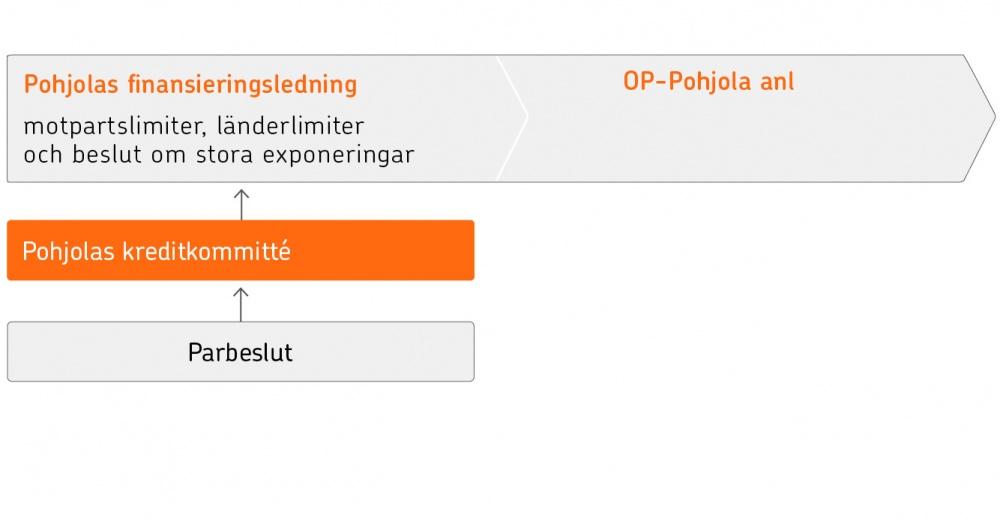 Pohjolas finansieringsledning

motpartslimiter, länderlimiter och beslut om stora exponeringar

OP-Pohjola anl

Pohjolas kreditkommitté

Parbeslut